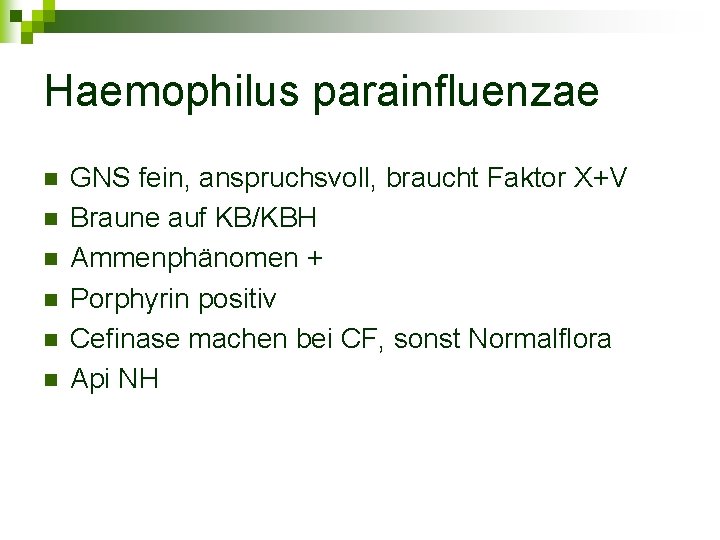 Haemophilus parainfluenzae

- GNS fein, anspruchsvoll, braucht Faktor X+V
- Braune auf KB/KBH
- Ammenphänomen +
- Porphyrin positiv
- Cefinase machen bei CF, sonst Normalflora
- Api NH